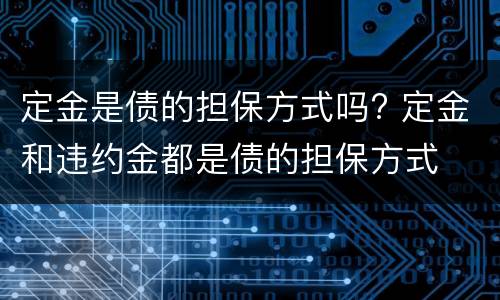 定金是债的担保方式吗? 定金和违约金都是债的担保方式